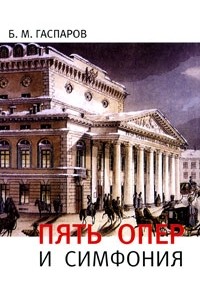 Б. М. ГАСПАРОВ

ПЯТЬ ОПЕР
И СИМФОНИЯ